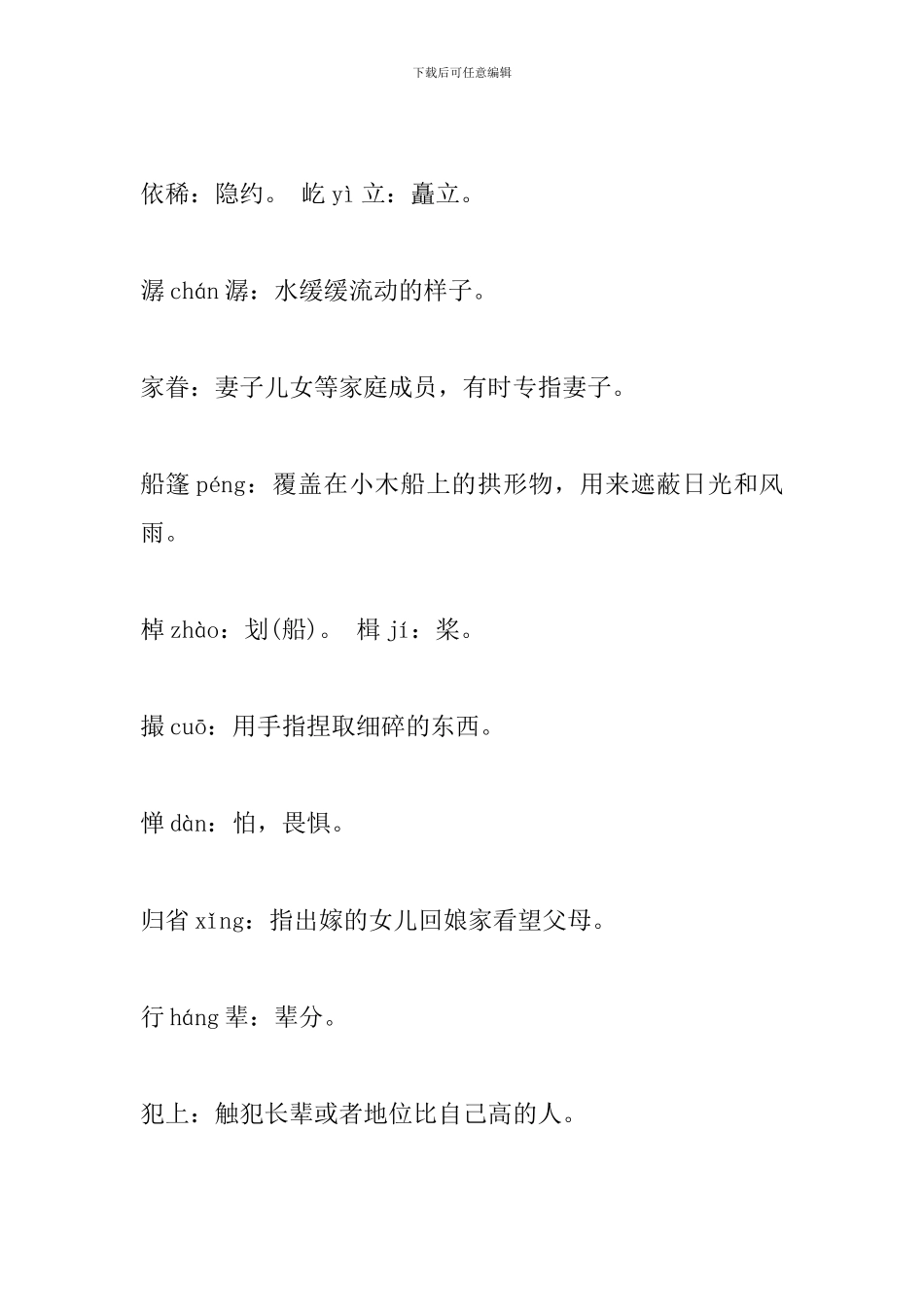 下载后可任意编辑

依稀：隐约。 屹 yì 立：矗立。

潺 chán 潺：水缓缓流动的样子。

家眷：妻子儿女等家庭成员，有时专指妻子。

船篷 péng：覆盖在小木船上的拱形物，用来遮蔽日光和风雨。

棹 zhào：划(船)。 楫 jí：桨。

撮 cuō：用手指捏取细碎的东西。

惮 dàn：怕，畏惧。

归省 xǐng：指出嫁的女儿回娘家看望父母。

行 háng 辈：辈分。

犯上：触犯长辈或者地位比自己高的人。